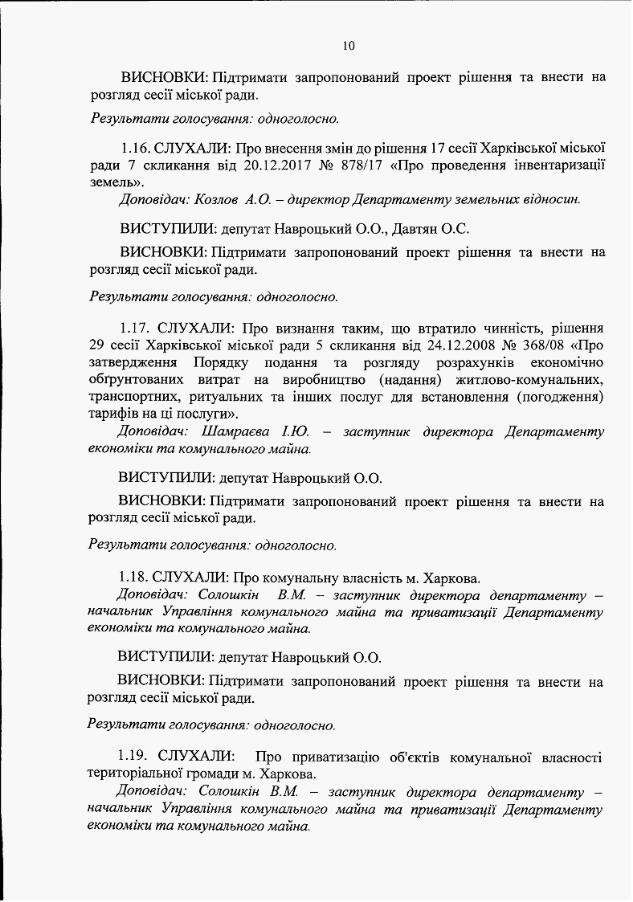 10

ВИСНОВКИ: Підтримати запропонований проект рішення та внести на розгляд сесії міської ради.

Результати голосування: одноголосно.

1.16. СЛУХАЛИ: Про внесення змін до рішення 17 сесії Харківської міської ради 7 скликання від 20.12.2017 № 878/17 «Про проведення інвентаризації земель».
Доповідач: Козлов А.О. – директор Департаменту земельних відносин.

ВИСТУПИЛИ: депутат Навроцький О.О., Давтян О.С.

ВИСНОВКИ: Підтримати запропонований проект рішення та внести на розгляд сесії міської ради.

Результати голосування: одноголосно.

1.17. СЛУХАЛИ: Про визнання таким, що втратило чинність, рішення 29 сесії Харківської міської ради 5 скликання від 24.12.2008 № 368/08 «Про затвердження Порядку подання та розгляду розрахунків економічно обґрунтованих витрат на виробництво (надання) житлово-комунальних, транспортних, ритуальних та інших послуг для встановлення (погодження) тарифів на ці послуги».
Доповідач: Шамраєва І.Ю. – заступник директора Департаменту економіки та комунального майна.

ВИСТУПИЛИ: депутат Навроцький О.О.

ВИСНОВКИ: Підтримати запропонований проект рішення та внести на розгляд сесії міської ради.

Результати голосування: одноголосно.

1.18. СЛУХАЛИ: Про комунальну власність м. Харкова.
Доповідач: Солошкін В.М. – заступник директора департаменту – начальник Управління комунального майна та приватизації Департаменту економіки та комунального майна.

ВИСТУПИЛИ: депутат Навроцький О.О.

ВИСНОВКИ: Підтримати запропонований проект рішення та внести на розгляд сесії міської ради.

Результати голосування: одноголосно.

1.19. СЛУХАЛИ: Про приватизацію об'єктів комунальної власності територіальної громади м. Харкова.
Доповідач: Солошкін В.М. – заступник директора департаменту – начальник Управління комунального майна та приватизації Департаменту економіки та комунального майна.